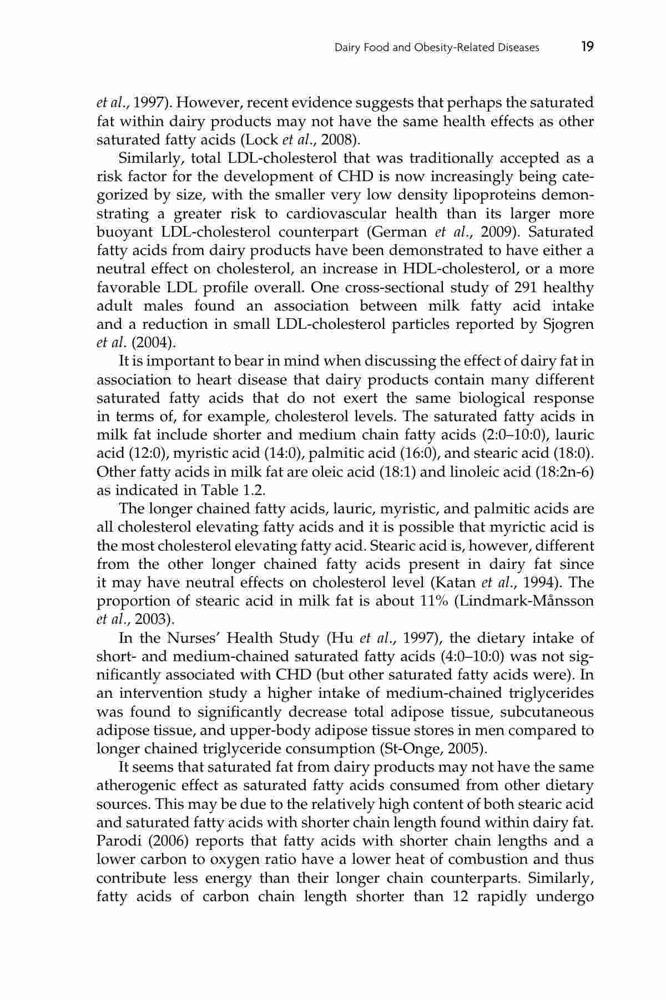 Dairy Food and Obesity-Related Diseases 19

et al., 1997). However, recent evidence suggests that perhaps the saturated fat within dairy products may not have the same health effects as other saturated fatty acids (Lock et al., 2008).

Similarly, total LDL-cholesterol that was traditionally accepted as a risk factor for the development of CHD is now increasingly being categorized by size, with the smaller very low density lipoproteins demonstrating a greater risk to cardiovascular health than its larger more buoyant LDL-cholesterol counterpart (German et al., 2009). Saturated fatty acids from dairy products have been demonstrated to have either a neutral effect on cholesterol, an increase in HDL-cholesterol, or a more favorable LDL profile overall. One cross-sectional study of 291 healthy adult males found an association between milk fatty acid intake and a reduction in small LDL-cholesterol particles reported by Sjogren et al. (2004).

It is important to bear in mind when discussing the effect of dairy fat in association to heart disease that dairy products contain many different saturated fatty acids that do not exert the same biological response in terms of, for example, cholesterol levels. The saturated fatty acids in milk fat include shorter and medium chain fatty acids (2:0–10:0), lauric acid (12:0), myristic acid (14:0), palmitic acid (16:0), and stearic acid (18:0). Other fatty acids in milk fat are oleic acid (18:1) and linoleic acid (18:2n-6) as indicated in Table 1.2.

The longer chained fatty acids, lauric, myristic, and palmitic acids are all cholesterol elevating fatty acids and it is possible that myrictic acid is the most cholesterol elevating fatty acid. Stearic acid is, however, different from the other longer chained fatty acids present in dairy fat since it may have neutral effects on cholesterol level (Katan et al., 1994). The proportion of stearic acid in milk fat is about 11% (Lindmark-Månsson et al., 2003).

In the Nurses' Health Study (Hu et al., 1997), the dietary intake of short- and medium-chained saturated fatty acids (4:0–10:0) was not significantly associated with CHD (but other saturated fatty acids were). In an intervention study a higher intake of medium-chained triglycerides was found to significantly decrease total adipose tissue, subcutaneous adipose tissue, and upper-body adipose tissue stores in men compared to longer chained triglyceride consumption (St-Onge, 2005).

It seems that saturated fat from dairy products may not have the same atherogenic effect as saturated fatty acids consumed from other dietary sources. This may be due to the relatively high content of both stearic acid and saturated fatty acids with shorter chain length found within dairy fat. Parodi (2006) reports that fatty acids with shorter chain lengths and a lower carbon to oxygen ratio have a lower heat of combustion and thus contribute less energy than their longer chain counterparts. Similarly, fatty acids of carbon chain length shorter than 12 rapidly undergo